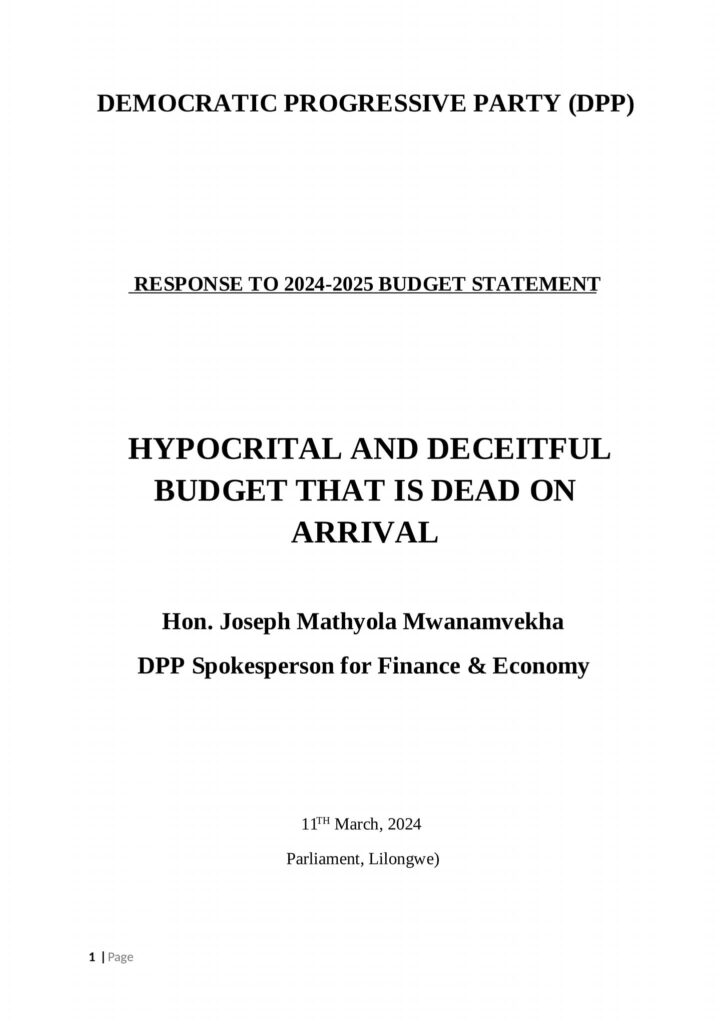 DEMOCRATIC PROGRESSIVE PARTY (DPP)

RESPONSE TO 2024-2025 BUDGET STATEMENT

HYPOCRITAL AND DECEITFUL BUDGET THAT IS DEAD ON ARRIVAL

Hon. Joseph Mathyola Mwanamvekha

DPP Spokesperson for Finance & Economy

11$^{TH}$ March, 2024

Parliament, Lilongwe)

1 | Page